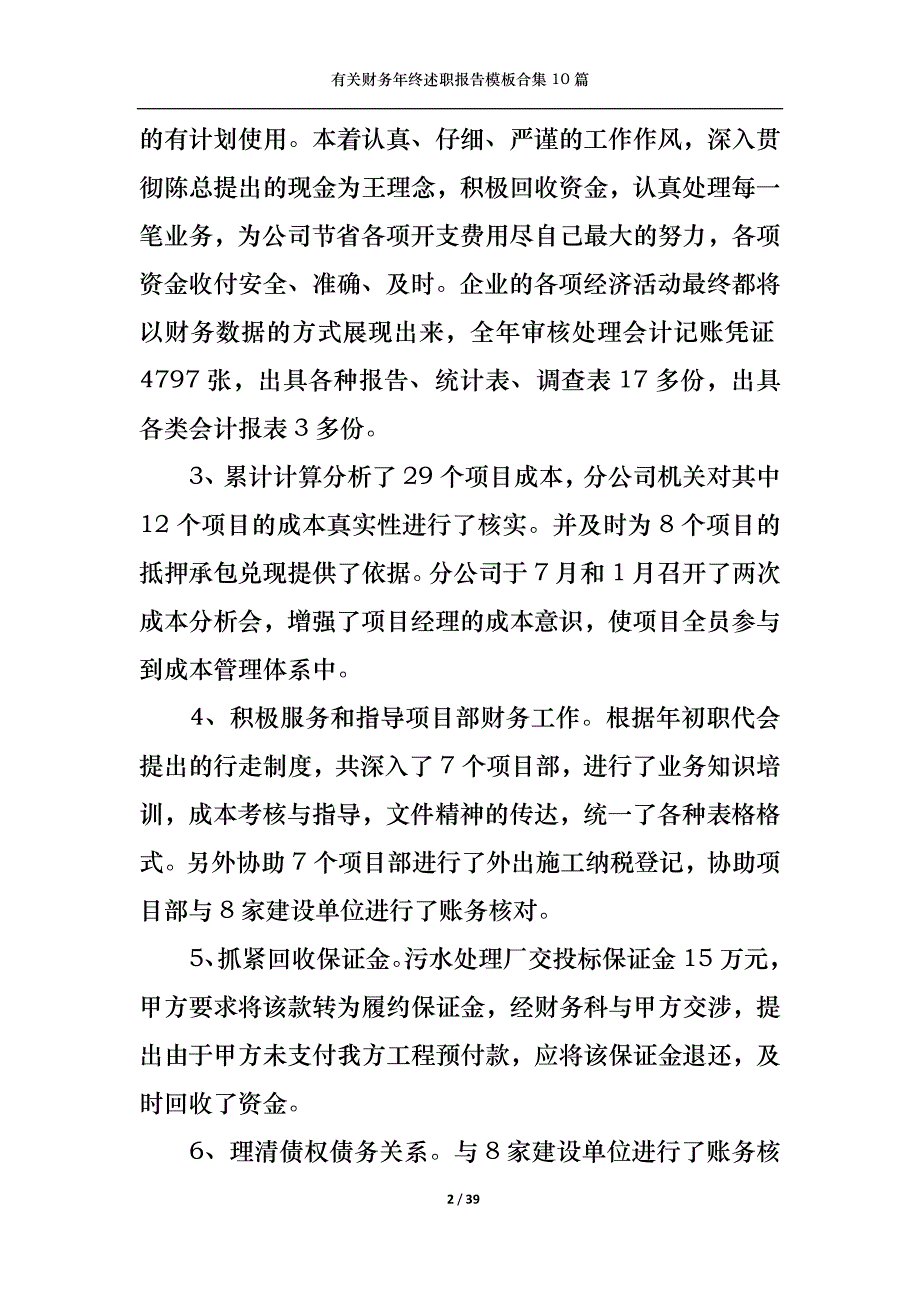 有关财务年终述职报告模板合集10篇

的有计划使用。本着认真、仔细、严谨的工作作风，深入贯彻陈总提出的现金为王理念，积极回收资金，认真处理每一笔业务，为公司节省各项开支费用尽自己最大的努力，各项资金收付安全、准确、及时。企业的各项经济活动最终都将以财务数据的方式展现出来，全年审核处理会计记账凭证4797张，出具各种报告、统计表、调查表17多份，出具各类会计报表3多份。

3、累计计算分析了29个项目成本，分公司机关对其中12个项目的成本真实性进行了核实。并及时为8个项目的抵押承包兑现提供了依据。分公司于7月和1月召开了两次成本分析会，增强了项目经理的成本意识，使项目全员参与到成本管理体系中。

4、积极服务和指导项目部财务工作。根据年初职代会提出的行走制度，共深入了7个项目部，进行了业务知识培训，成本考核与指导，文件精神的传达，统一了各种表格格式。另外协助7个项目部进行了外出施工纳税登记，协助项目部与8家建设单位进行了账务核对。

5、抓紧回收保证金。污水处理厂交投标保证金15万元，甲方要求将该款转为履约保证金，经财务科与甲方交涉，提出由于甲方未支付我方工程预付款，应将该保证金退还，及时回收了资金。

6、理清债权债务关系。与8家建设单位进行了账务核

2 / 39